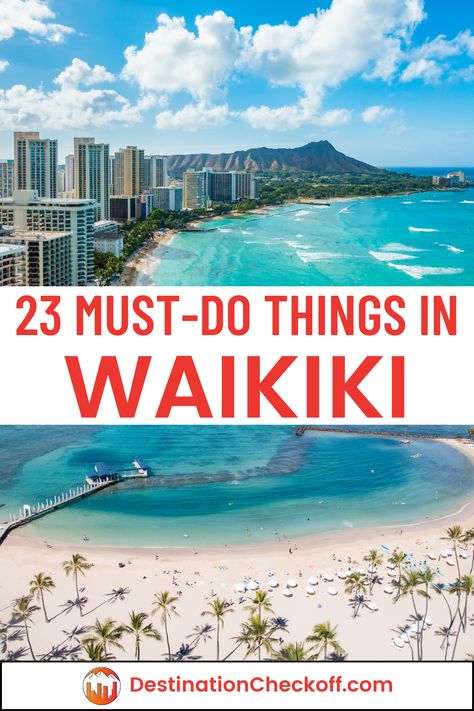 23 MUST-DO THINGS IN
WAIKIKI

DestinationCheckoff.com